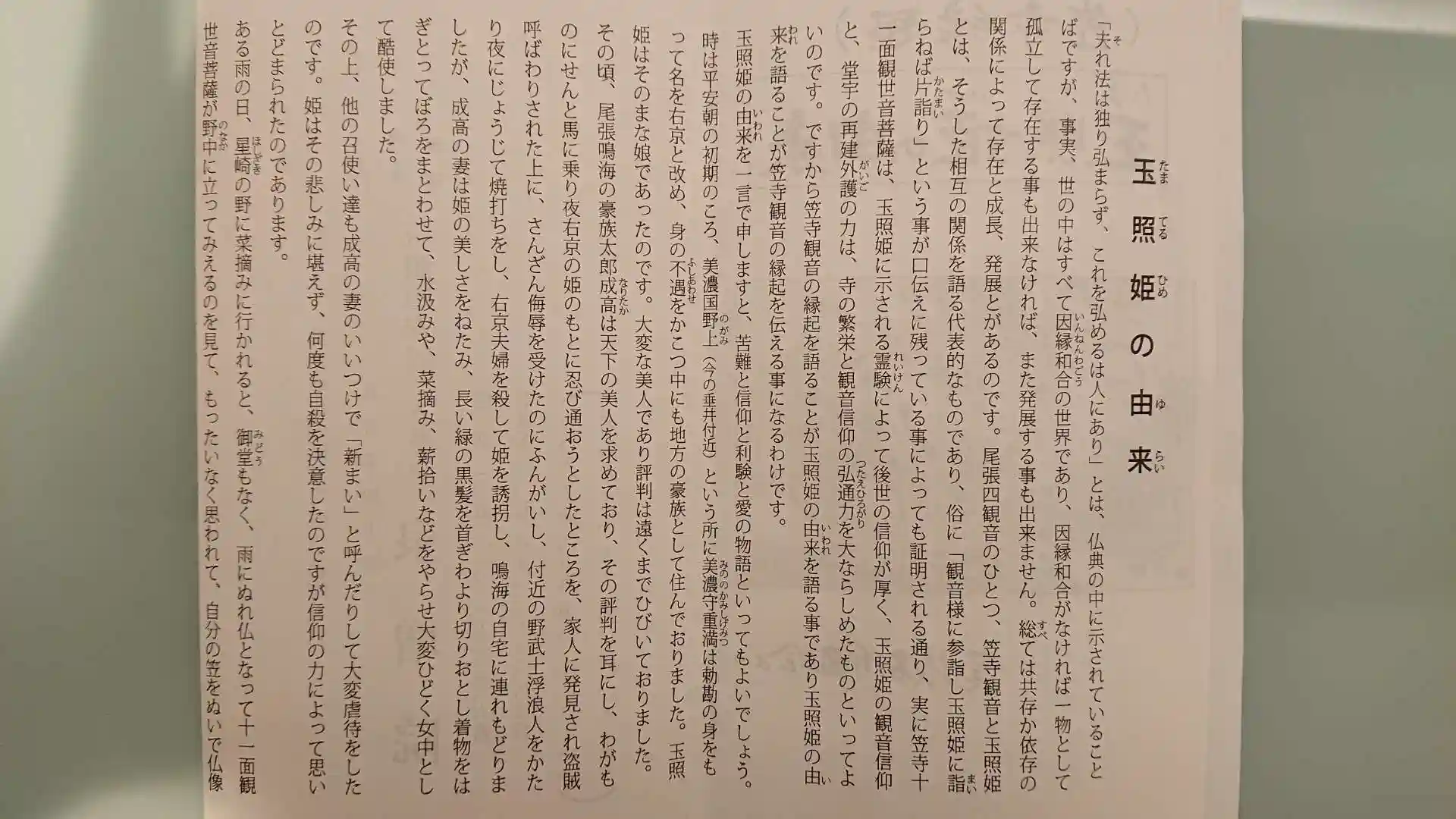 玉照姫の由来

「夫れ法は独り弘まらず、これを弘めるは人にあり」とは、仏典の中に示されていることばですが、事実、世の中はすべて因縁和合の世界であり、因縁和合がなければ一物として孤立して存在する事も出来なければ、また発展する事も出来ません。総ては共存か依存の関係によって存在と成長、発展とがあるのです。尾張四観音のひとつ、笠寺観音と玉照姫とは、そうした相互の関係を語る代表的なものであり、俗に「観音様に参詣し玉照姫に詣らねば片詣り」という事が口伝えに残っている事によっても証明される通り、実に笠寺十一面観世音菩薩は、玉照姫に示される霊験によって後世の信仰が厚く、玉照姫の観音信仰と、堂宇の再建外護の力は、寺の繁栄と観音信仰の弘通力を大ならしめたものといってよいのです。ですから笠寺観音の縁起を語ることが玉照姫の由来を語る事であり玉照姫の由来を語ることが笠寺観音の縁起を伝える事になるわけです。

玉照姫の由来を一言で申しますと、苦難と信仰と利験と愛の物語といってもよいでしょう。

時は平安朝の初期のころ、美濃国野上（今の垂井付近）という所に美濃守重満は勅勘の身をもって名を右京と改め、身の不遇をかこつ中にも地方の豪族として住んでおりました。玉照姫はそのまな娘であったのです。大変な美人であり評判は遠くまでひびいておりました。

その頃、尾張鳴海の豪族太郎成高は天下の美人を求めており、その評判を耳にし、わがものにせんと馬に乗り夜右京の姫のもとに忍び通おうとしたところを、家人に発見され盗賊呼ばわりされた上に、さんざん侮辱を受けたのにふんがいし、付近の野武士浮浪人をかたり夜にじょうじて焼打ちをし、右京夫婦を殺して姫を誘拐し、鳴海の自宅に連れもどりましたが、成高の妻は姫の美しさをねたみ、長い緑の黒髪を首ぎわより切りおとし着物をはぎとってぼろをまとわせて、水汲みや、菜摘み、薪拾いなどをやらせ大変ひどく女中として酷使しました。

その上、他の召使い達も成高の妻のいいつけで「新まい」と呼んだりして大変虐待をしたのです。姫はその悲しみに堪えず、何度も自殺を決意したのですが信仰の力によって思いとどまられたのであります。

ある雨の日、星崎の野に菜摘みに行かれると、御堂もなく、雨にぬれ仏となって十一面観世音菩薩が野中に立ってみえるのを見て、もったいなく思われて、自分の笠をぬいで仏像